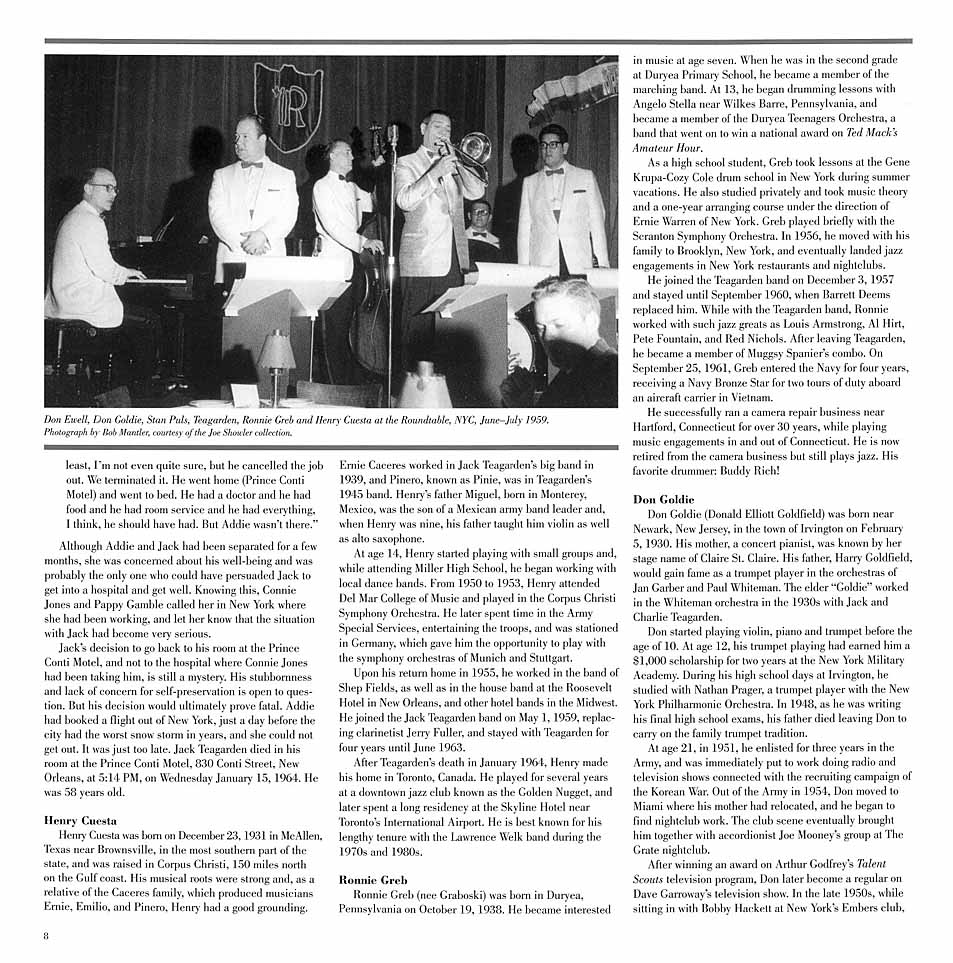 R

Don Ewell, Don Goldie, Stan Puls, Teagarden, Ronnie Greb and Henry Cuesta at the Roundtable, NYC, June–July 1959. Photograph by Bob Mantler, courtesy of the Joe Showler collection.

least, I'm not even quite sure, but he cancelled the job out. We terminated it. He went home (Prince Conti Motel) and went to bed. He had a doctor and he had food and he had room service and he had everything, I think, he should have had. But Addie wasn't there."

Although Addie and Jack had been separated for a few months, she was concerned about his well-being and was probably the only one who could have persuaded Jack to get into a hospital and get well. Knowing this, Connie Jones and Pappy Gamble called her in New York where she had been working, and let her know that the situation with Jack had become very serious.

Jack's decision to go back to his room at the Prince Conti Motel, and not to the hospital where Connie Jones had been taking him, is still a mystery. His stubbornness and lack of concern for self-preservation is open to question. But his decision would ultimately prove fatal. Addie had booked a flight out of New York, just a day before the city had the worst snow storm in years, and she could not get out. It was just too late. Jack Teagarden died in his room at the Prince Conti Motel, 830 Conti Street, New Orleans, at 5:14 PM, on Wednesday January 15, 1964. He was 58 years old.

Henry Cuesta

Henry Cuesta was born on December 23, 1931 in McAllen, Texas near Brownsville, in the most southern part of the state, and was raised in Corpus Christi, 150 miles north on the Gulf coast. His musical roots were strong and, as a relative of the Caceres family, which produced musicians Ernie, Emilio, and Pinero, Henry had a good grounding. Ernie Caceres worked in Jack Teagarden's big band in 1939, and Pinero, known as Pinie, was in Teagarden's 1945 band. Henry's father Miguel, born in Monterey, Mexico, was the son of a Mexican army band leader and, when Henry was nine, his father taught him violin as well as alto saxophone.

At age 14, Henry started playing with small groups and, while attending Miller High School, he began working with local dance bands. From 1950 to 1953, Henry attended Del Mar College of Music and played in the Corpus Christi Symphony Orchestra. He later spent time in the Army Special Services, entertaining the troops, and was stationed in Germany, which gave him the opportunity to play with the symphony orchestras of Munich and Stuttgart.

Upon his return home in 1955, he worked in the band of Shep Fields, as well as in the house band at the Roosevelt Hotel in New Orleans, and other hotel bands in the Midwest. He joined the Jack Teagarden band on May 1, 1959, replacing clarinetist Jerry Fuller, and stayed with Teagarden for four years until June 1963.

After Teagarden's death in January 1964, Henry made his home in Toronto, Canada. He played for several years at a downtown jazz club known as the Golden Nugget, and later spent a long residency at the Skyline Hotel near Toronto's International Airport. He is best known for his lengthy tenure with the Lawrence Welk band during the 1970s and 1980s.

Ronnie Greb

Ronnie Greb (nee Graboski) was born in Duryea, Pennsylvania on October 19, 1938. He became interested in music at age seven. When he was in the second grade at Duryea Primary School, he became a member of the marching band. At 13, he began drumming lessons with Angelo Stella near Wilkes Barre, Pennsylvania, and became a member of the Duryea Teenagers Orchestra, a band that went on to win a national award on Ted Mack's Amateur Hour.

As a high school student, Greb took lessons at the Gene Krupa-Cozy Cole drum school in New York during summer vacations. He also studied privately and took music theory and a one-year arranging course under the direction of Ernie Warren of New York. Greb played briefly with the Scranton Symphony Orchestra. In 1956, he moved with his family to Brooklyn, New York, and eventually landed jazz engagements in New York restaurants and nightclubs.

He joined the Teagarden band on December 3, 1957 and stayed until September 1960, when Barrett Deems replaced him. While with the Teagarden band, Ronnie worked with such jazz greats as Louis Armstrong, Al Hirt, Pete Fountain, and Red Nichols. After leaving Teagarden, he became a member of Muggsy Spanier's combo. On September 25, 1961, Greb entered the Navy for four years, receiving a Navy Bronze Star for two tours of duty aboard an aircraft carrier in Vietnam.

He successfully ran a camera repair business near Hartford, Connecticut for over 30 years, while playing music engagements in and out of Connecticut. He is now retired from the camera business but still plays jazz. His favorite drummer: Buddy Rich!

Don Goldie

Don Goldie (Donald Elliott Goldfield) was born near Newark, New Jersey, in the town of Irvington on February 5, 1930. His mother, a concert pianist, was known by her stage name of Claire St. Claire. His father, Harry Goldfield, would gain fame as a trumpet player in the orchestras of Jan Garber and Paul Whiteman. The elder "Goldie" worked in the Whiteman orchestra in the 1930s with Jack and Charlie Teagarden.

Don started playing violin, piano and trumpet before the age of 10. At age 12, his trumpet playing had earned him a $1,000 scholarship for two years at the New York Military Academy. During his high school days at Irvington, he studied with Nathan Prager, a trumpet player with the New York Philharmonic Orchestra. In 1948, as he was writing his final high school exams, his father died leaving Don to carry on the family trumpet tradition.

At age 21, in 1951, he enlisted for three years in the Army, and was immediately put to work doing radio and television shows connected with the recruiting campaign of the Korean War. Out of the Army in 1954, Don moved to Miami where his mother had relocated, and he began to find nightclub work. The club scene eventually brought him together with accordionist Joe Mooney's group at The Grate nightclub.

After winning an award on Arthur Godfrey's Talent Scouts television program, Don later become a regular on Dave Garroway's television show. In the late 1950s, while sitting in with Bobby Hackett at New York's Embers club,

8